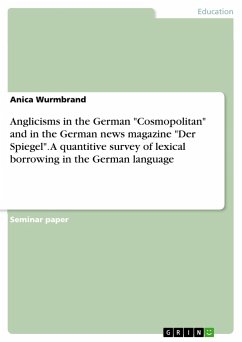 Education

Anica Wurmbrand

Anglicisms in the German "Cosmopolitan" and in the German news magazine "Der Spiegel". A quantitive survey of lexical borrowing in the German language

Seminar paper

GRIN